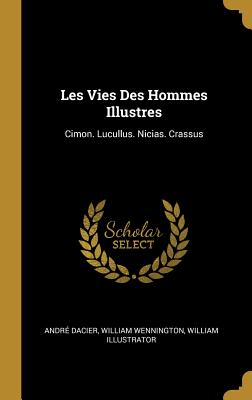 Les Vies Des Hommes Illustres

Cimon. Lucullus. Nicias. Crassus

Scholar SELECT

ANDRÉ DACIER, WILLIAM WENNINGTON, WILLIAM ILLUSTRATOR